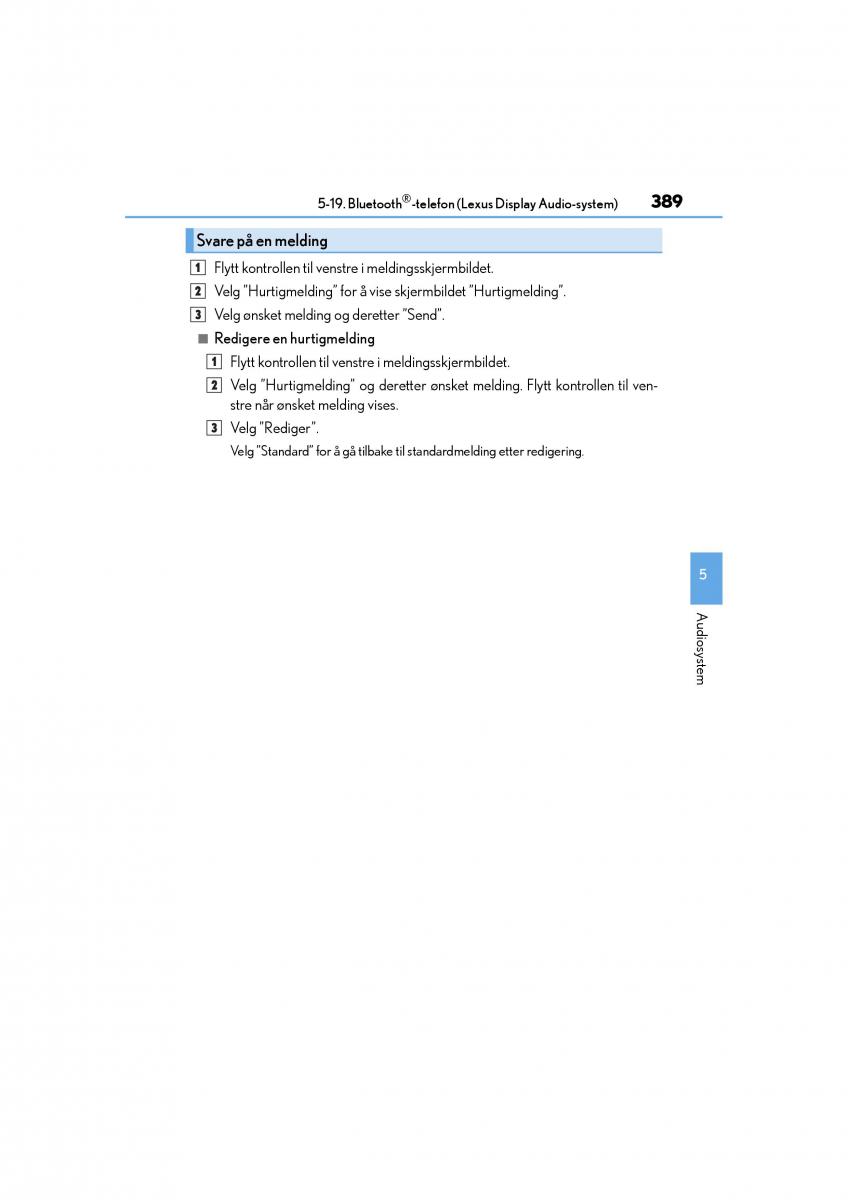 5-19. Bluetooth®-telefon (Lexus Display Audio-system) 389

Svare på en melding

1 Flytt kontrollen til venstre i meldingsskjermbildet.

2 Velg "Hurtigmelding" for å vise skjermbildet "Hurtigmelding".

3 Velg ønsket melding og deretter "Send".

■ Redigere en hurtigmelding

1 Flytt kontrollen til venstre i meldingsskjermbildet.

2 Velg "Hurtigmelding" og deretter ønsket melding. Flytt kontrollen til venstre når ønsket melding vises.

3 Velg "Rediger".

Velg "Standard" for å gå tilbake til standardmelding etter redigering.

5

Audiosystem